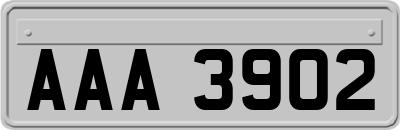 AAA 3902